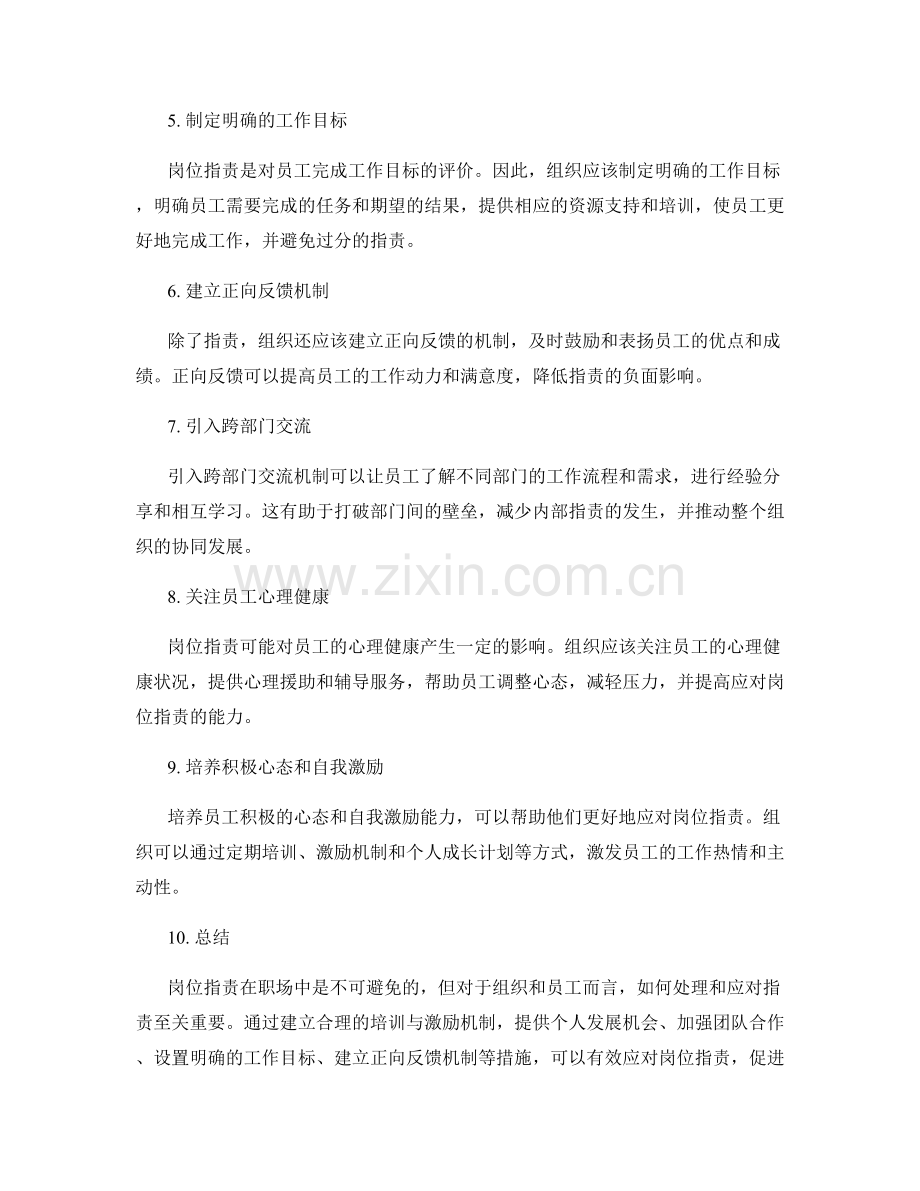 5. 制定明确的工作目标

岗位指责是对员工完成工作目标的评价。因此，组织应该制定明确的工作目标，明确员工需要完成的任务和期望的结果，提供相应的资源支持和培训，使员工更好地完成工作，并避免过分的指责。

6. 建立正向反馈机制

除了指责，组织还应该建立正向反馈的机制，及时鼓励和表扬员工的优点和成绩。正向反馈可以提高员工的工作动力和满意度，降低指责的负面影响。

7. 引入跨部门交流

引入跨部门交流机制可以让员工了解不同部门的工作流程和需求，进行经验分享和相互学习。这有助于打破部门间的壁垒，减少内部指责的发生，并推动整个组织的协同发展。

www.zixin.com.cn

8. 关注员工心理健康

岗位指责可能对员工的心理健康产生一定的影响。组织应该关注员工的心理健康状况，提供心理援助和辅导服务，帮助员工调整心态，减轻压力，并提高应对岗位指责的能力。

9. 培养积极心态和自我激励

培养员工积极的心态和自我激励能力，可以帮助他们更好地应对岗位指责。组织可以通过定期培训、激励机制和个人成长计划等方式，激发员工的工作热情和主动性。

10. 总结

岗位指责在职场中是不可避免的，但对于组织和员工而言，如何处理和应对指责至关重要。通过建立合理的培训与激励机制，提供个人发展机会、加强团队合作、设置明确的工作目标、建立正向反馈机制等措施，可以有效应对岗位指责，促进